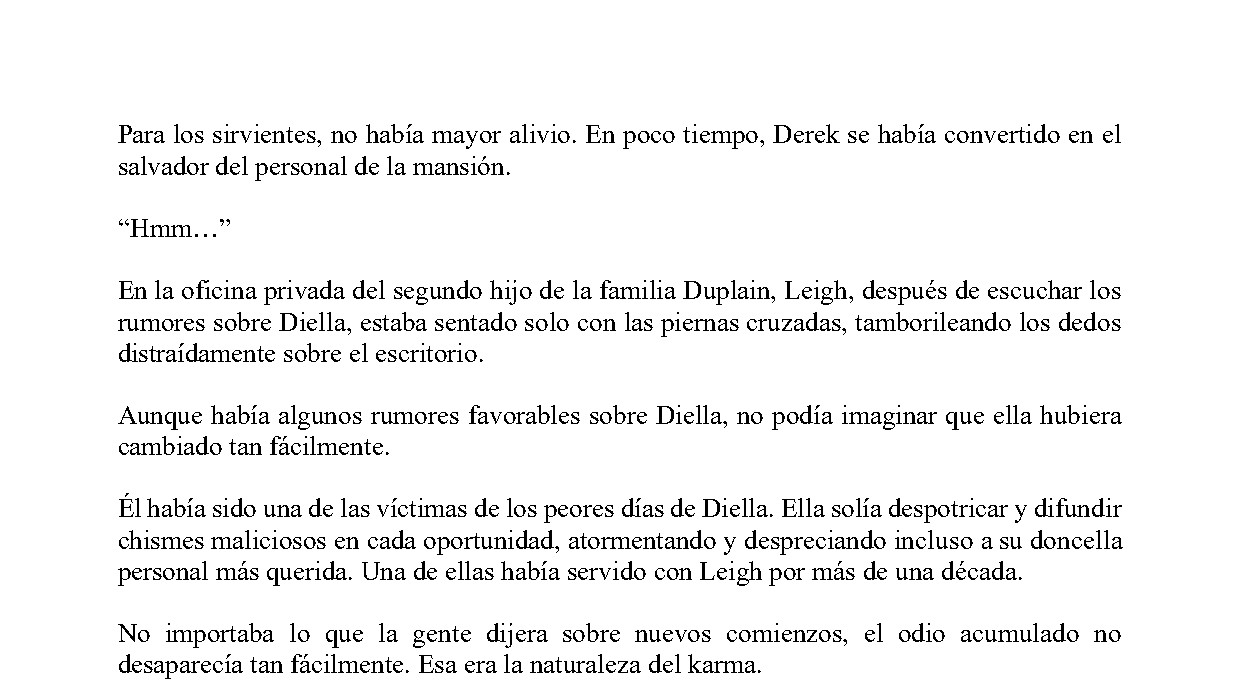 Para los sirvientes, no había mayor alivio. En poco tiempo, Derek se había convertido en el salvador del personal de la mansión.

“Hmm…”

En la oficina privada del segundo hijo de la familia Duplain, Leigh, después de escuchar los rumores sobre Diella, estaba sentado solo con las piernas cruzadas, tamborileando los dedos distraídamente sobre el escritorio.

Aunque había algunos rumores favorables sobre Diella, no podía imaginar que ella hubiera cambiado tan fácilmente.

Él había sido una de las víctimas de los peores días de Diella. Ella solía despotricar y difundir chismes maliciosos en cada oportunidad, atormentando y despreciando incluso a su doncella personal más querida. Una de ellas había servido con Leigh por más de una década.

No importaba lo que la gente dijera sobre nuevos comienzos, el odio acumulado no desaparecía tan fácilmente. Esa era la naturaleza del karma.